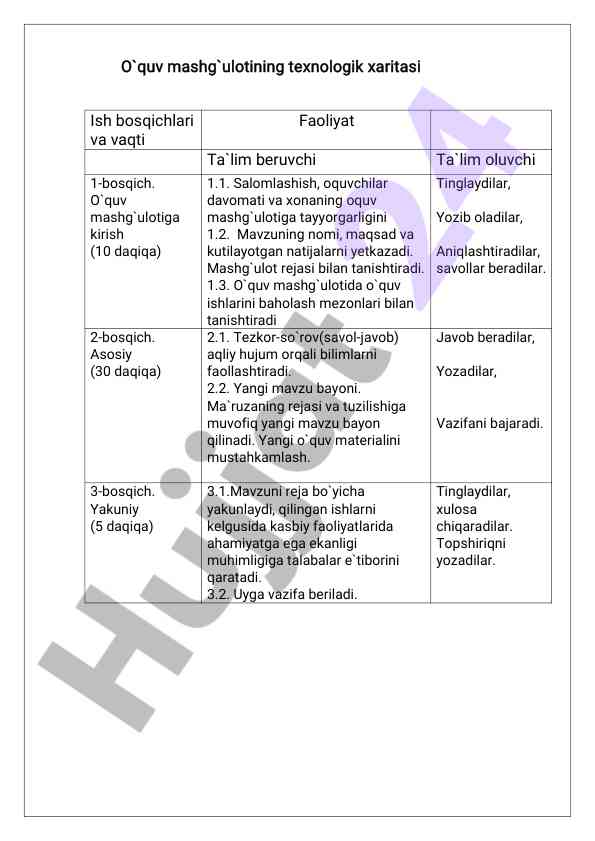 O`quv mashg`ulotining texnologik xaritasi

| Ish bosqichlari va vaqti | Faoliyat | |
|---|---|---|
| | Ta`lim beruvchi | Ta`lim oluvchi |
| 1-bosqich. O`quv mashg`ulotiga kirish (10 daqiqa) | 1.1. Salomlashish, oquvchilar davomati va xonaning oquv mashg`ulotiga tayyorgarligini 1.2. Mavzuning nomi, maqsad va kutilayotgan natijalarni yetkazadi. Mashg`ulot rejasi bilan tanishtiradi. 1.3. O`quv mashg`ulotida o`quv ishlarini baholash mezonlari bilan tanishtiradi | Tinglaydilar, Yozib oladilar, Aniqlashtiradilar, savollar beradilar. |
| 2-bosqich. Asosiy (30 daqiqa) | 2.1. Tezkor-so`rov(savol-javob) aqliy hujum orqali bilimlarni faollashtiradi. 2.2. Yangi mavzu bayoni. Ma`ruzaning rejasi va tuzilishiga muvofiq yangi mavzu bayon qilinadi. Yangi o`quv materialini mustahkamlash. | Javob beradilar, Yozadilar, Vazifani bajaradi. |
| 3-bosqich. Yakuniy (5 daqiqa) | 3.1.Mavzuni reja bo`yicha yakunlaydi, qilingan ishlarni kelgusida kasbiy faoliyatlarida ahamiyatga ega ekanligi muhimligiga talabalar e`tiborini qaratadi. 3.2. Uyga vazifa beriladi. | Tinglaydilar, xulosa chiqaradilar. Topshiriqni yozadilar. |

Hujjat24